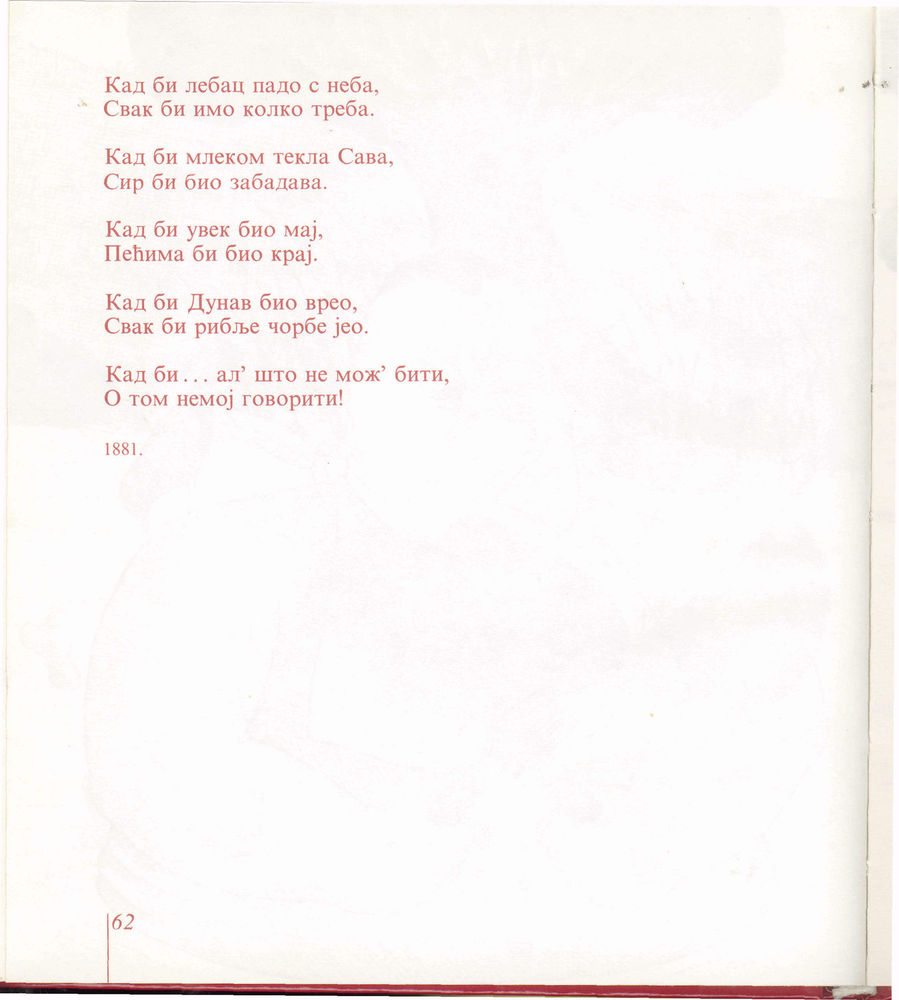 Кад би лебац падо с неба,
Свак би имо колко треба.

Кад би млеком текла Сава,
Сир би био забадава.

Кад би увек био мај,
Пећима би био крај.

Кад би Дунав био врео,
Свак би рибље чорбе јео.

Кад би... ал' што не мож' бити,
О том немој говорити!

1881.

62